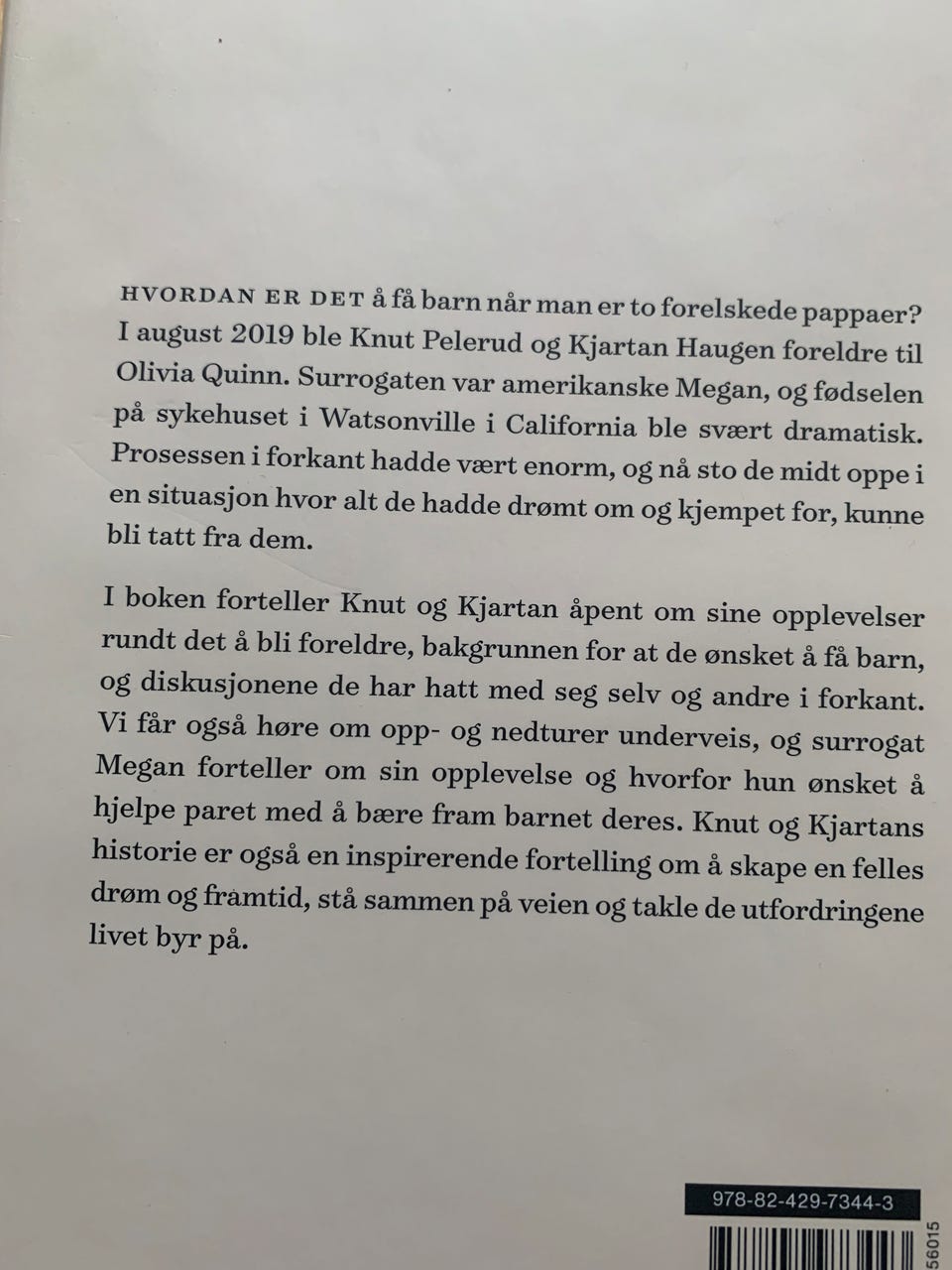 HVORDAN ER DET å få barn når man er to forelskede pappaer? I august 2019 ble Knut Pelerud og Kjartan Haugen foreldre til Olivia Quinn. Surrogaten var amerikanske Megan, og fødselen på sykehuset i Watsonville i California ble svært dramatisk. Prosessen i forkant hadde vært enorm, og nå sto de midt oppe i en situasjon hvor alt de hadde drømt om og kjempet for, kunne bli tatt fra dem.

I boken forteller Knut og Kjartan åpent om sine opplevelser rundt det å bli foreldre, bakgrunnen for at de ønsket å få barn, og diskusjonene de har hatt med seg selv og andre i forkant. Vi får også høre om opp- og nedturer underveis, og surrogat Megan forteller om sin opplevelse og hvorfor hun ønsket å hjelpe paret med å bære fram barnet deres. Knut og Kjartans historie er også en inspirerende fortelling om å skape en felles drøm og framtid, stå sammen på veien og takle de utfordringene livet byr på.

978-82-429-7344-3

56015